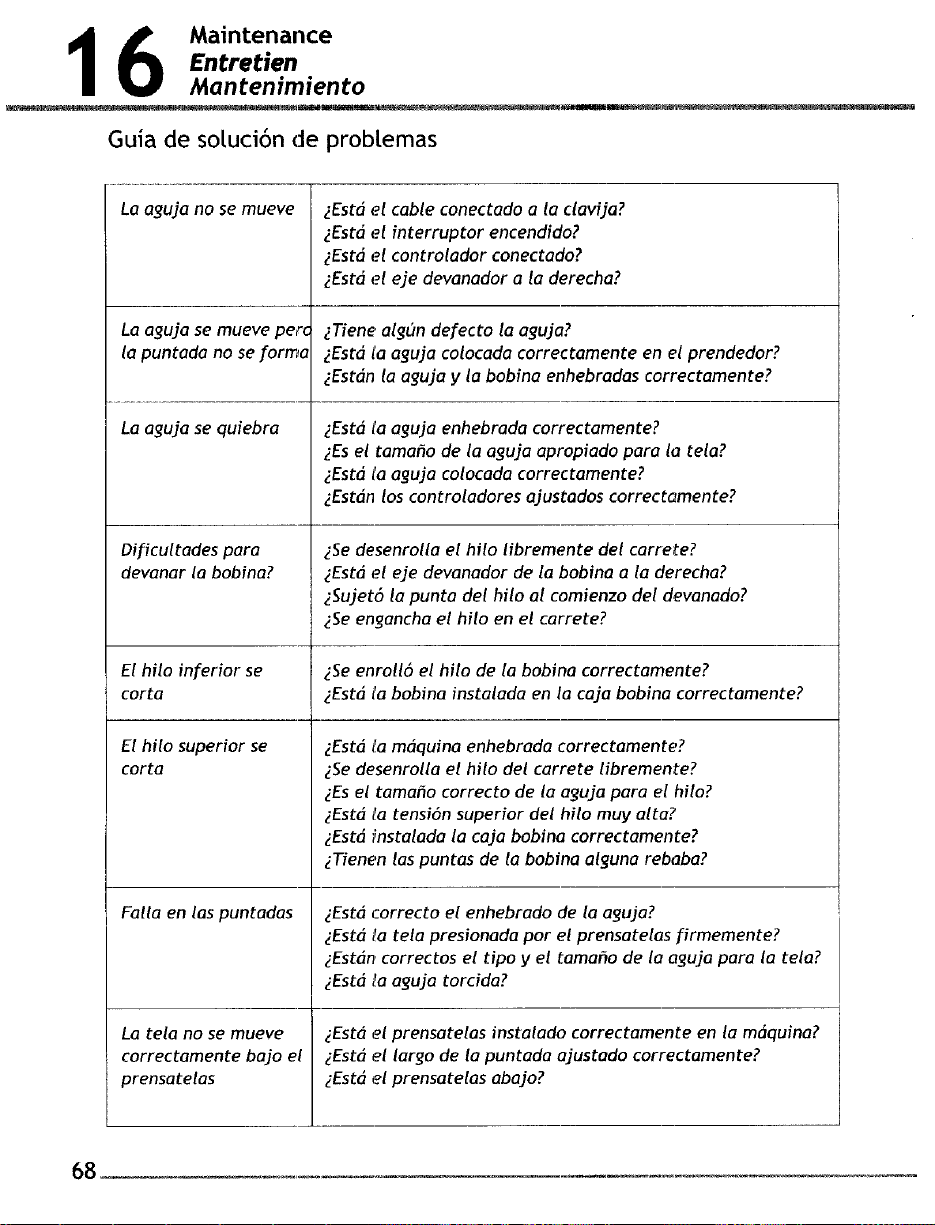 16 Maintenance
Entretien
Mantenimiento

Guía de solución de problemas

| La aguja no se mueve | ¿Está el cable conectado a la clavija? ¿Está el interruptor encendido? ¿Está el controlador conectado? ¿Está el eje devanador a la derecha? |
|---|---|
| La aguja se mueve pero la puntada no se forma | ¿Tiene algún defecto la aguja? ¿Está la aguja colocada correctamente en el prendedor? ¿Están la aguja y la bobina enhebradas correctamente? |
| La aguja se quiebra | ¿Está la aguja enhebrada correctamente? ¿Es el tamaño de la aguja apropiado para la tela? ¿Está la aguja colocada correctamente? ¿Están los controladores ajustados correctamente? |
| Dificultades para devanar la bobina? | ¿Se desenrolla el hilo libremente del carrete? ¿Está el eje devanador de la bobina a la derecha? ¿Sujetó la punta del hilo al comienzo del devanado? ¿Se engancha el hilo en el carrete? |
| El hilo inferior se corta | ¿Se enrolló el hilo de la bobina correctamente? ¿Está la bobina instalada en la caja bobina correctamente? |
| El hilo superior se corta | ¿Está la máquina enhebrada correctamente? ¿Se desenrolla el hilo del carrete libremente? ¿Es el tamaño correcto de la aguja para el hilo? ¿Está la tensión superior del hilo muy alta? ¿Está instalada la caja bobina correctamente? ¿Tienen las puntas de la bobina alguna rebaba? |
| Falla en las puntadas | ¿Está correcto el enhebrado de la aguja? ¿Está la tela presionada por el prensatelas firmemente? ¿Están correctos el tipo y el tamaño de la aguja para la tela? ¿Está la aguja torcida? |
| La tela no se mueve correctamente bajo el prensatelas | ¿Está el prensatelas instalado correctamente en la máquina? ¿Está el largo de la puntada ajustado correctamente? ¿Está el prensatelas abajo? |

68